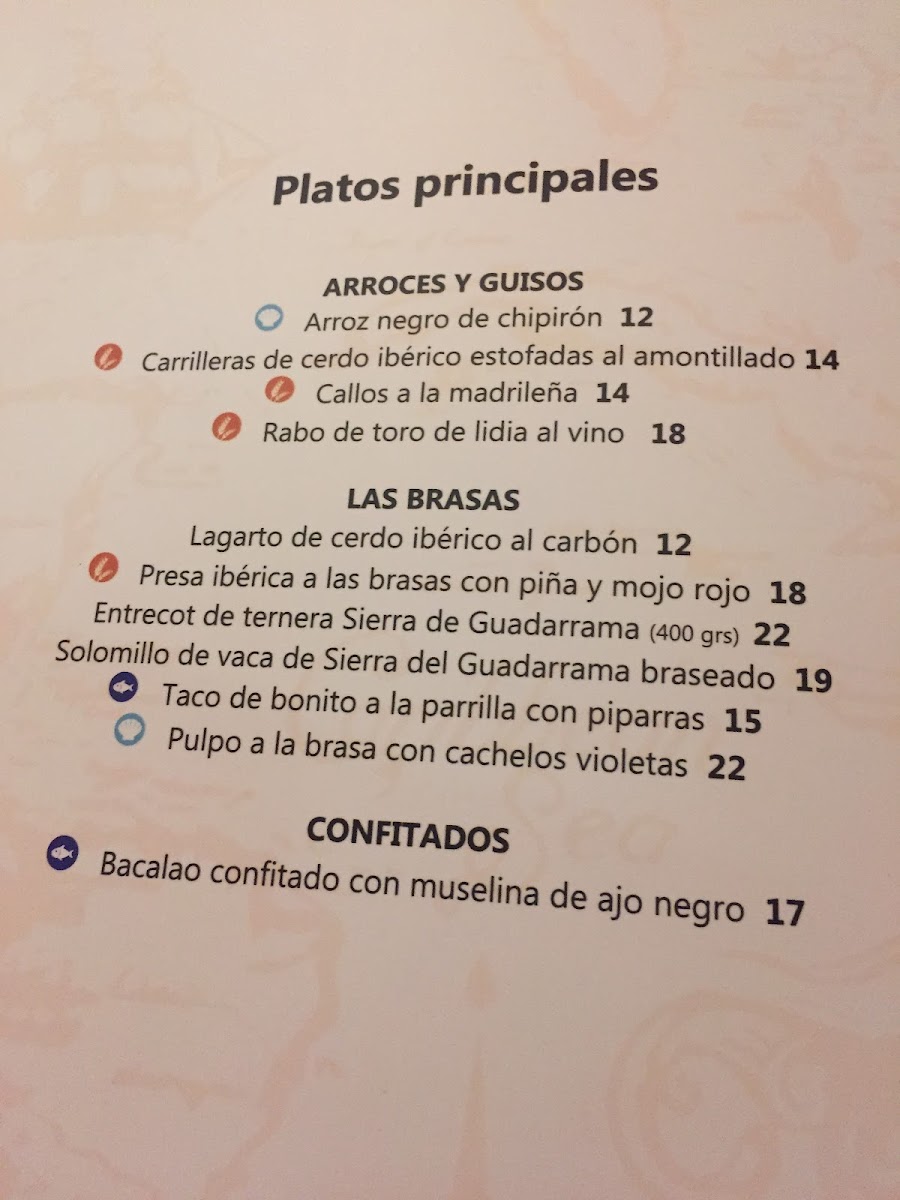 Platos principales

ARROCES Y GUISOS
Arroz negro de chipirón 12
Carrilleras de cerdo ibérico estofadas al amontillado 14
Callos a la madrileña 14
Rabo de toro de lidia al vino 18

LAS BRASAS
Lagarto de cerdo ibérico al carbón 12
Presa ibérica a las brasas con piña y mojo rojo 18
Entrecot de ternera Sierra de Guadarrama (400 grs) 22
Solomillo de vaca de Sierra del Guadarrama braseado 19
Taco de bonito a la parrilla con piparras 15
Pulpo a la brasa con cachelos violetas 22

CONFITADOS
Bacalao confitado con muselina de ajo negro 17